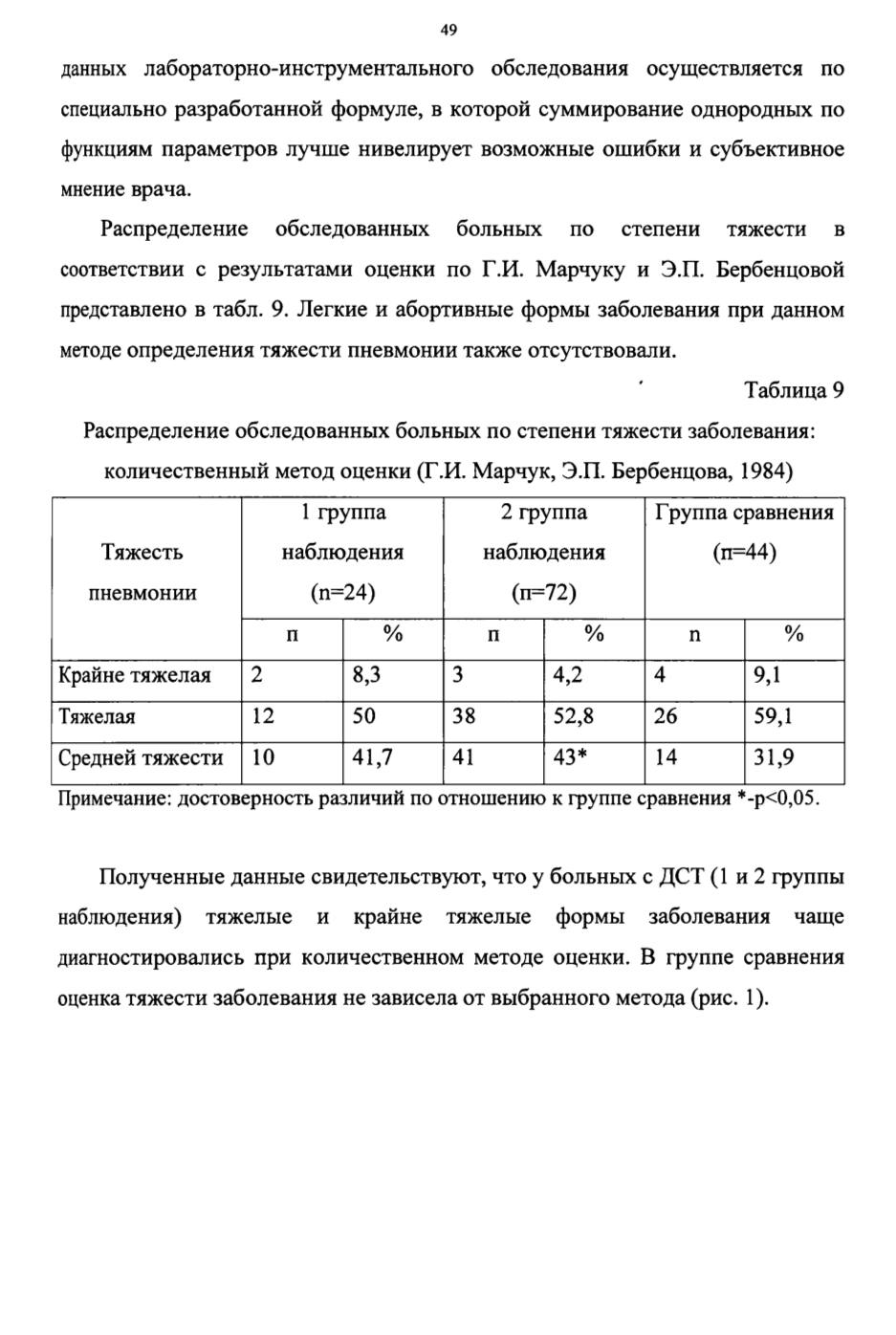 49

данных лабораторно-инструментального обследования осуществляется по специально разработанной формуле, в которой суммирование однородных по функциям параметров лучше нивелирует возможные ошибки и субъективное мнение врача.

Распределение обследованных больных по степени тяжести в соответствии с результатами оценки по Г.И. Марчуку и Э.П. Бербенцовой представлено в табл. 9. Легкие и абортивные формы заболевания при данном методе определения тяжести пневмонии также отсутствовали.

Таблица 9

Распределение обследованных больных по степени тяжести заболевания: количественный метод оценки (Г.И. Марчук, Э.П. Бербенцова, 1984)

| Тяжесть пневмонии | 1 группа наблюдения (n=24) | | 2 группа наблюдения (п=72) | | Группа сравнения (п=44) | |
|---|---|---|---|---|---|---|
| | п | % | п | % | n | % |
| Крайне тяжелая | 2 | 8,3 | 3 | 4,2 | 4 | 9,1 |
| Тяжелая | 12 | 50 | 38 | 52,8 | 26 | 59,1 |
| Средней тяжести | 10 | 41,7 | 41 | 43* | 14 | 31,9 |

Примечание: достоверность различий по отношению к группе сравнения *-p<0,05.

Полученные данные свидетельствуют, что у больных с ДСТ (1 и 2 группы наблюдения) тяжелые и крайне тяжелые формы заболевания чаще диагностировались при количественном методе оценки. В группе сравнения оценка тяжести заболевания не зависела от выбранного метода (рис. 1).